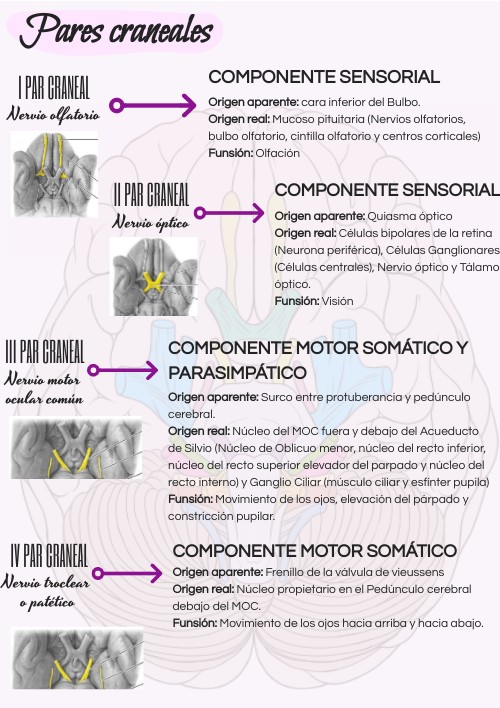 Pares craneales

I PAR CRANEAL
Nervio olfatorio

COMPONENTE SENSORIAL
Origen aparente: cara inferior del Bulbo.
Origen real: Mucoso pituitaria (Nervios olfatorios, bulbo olfatorio, cintilla olfatorio y centros corticales)
Funsión: Olfación

II PAR CRANEAL
Nervio óptico

COMPONENTE SENSORIAL
Origen aparente: Quiasma óptico
Origen real: Células bipolares de la retina (Neurona periférica), Células Ganglionares (Células centrales), Nervio óptico y Tálamo óptico.
Funsión: Visión

III PAR CRANEAL
Nervio motor ocular común

COMPONENTE MOTOR SOMÁTICO Y PARASIMPÁTICO
Origen aparente: Surco entre protuberancia y pedúnculo cerebral.
Origen real: Núcleo del MOC fuera y debajo del Acueducto de Silvio (Núcleo de Oblicuo menor, núcleo del recto inferior, núcleo del recto superior elevador del parpado y núcleo del recto interno) y Ganglio Ciliar (músculo ciliar y esfínter pupila)
Funsión: Movimiento de los ojos, elevación del párpado y constricción pupilar.

IV PAR CRANEAL
Nervio troclear o patético

COMPONENTE MOTOR SOMÁTICO
Origen aparente: Frenillo de la válvula de vieussens
Origen real: Núcleo propietario en el Pedúnculo cerebral debajo del MOC.
Funsión: Movimiento de los ojos hacia arriba y hacia abajo.